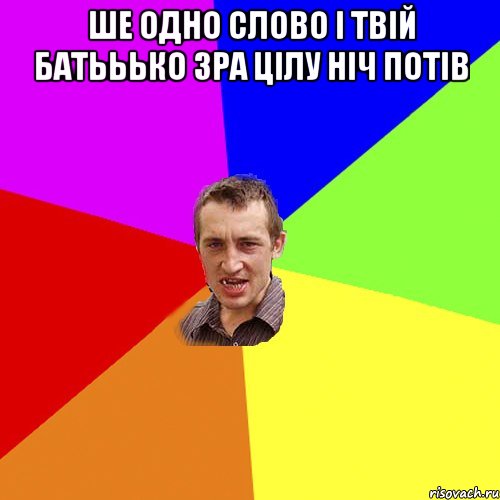 ШЕ ОДНО СЛОВО І ТВІЙ БАТЬЬКО ЗРА ЦІЛУ НІЧ ПОТІВ

risovach.ru